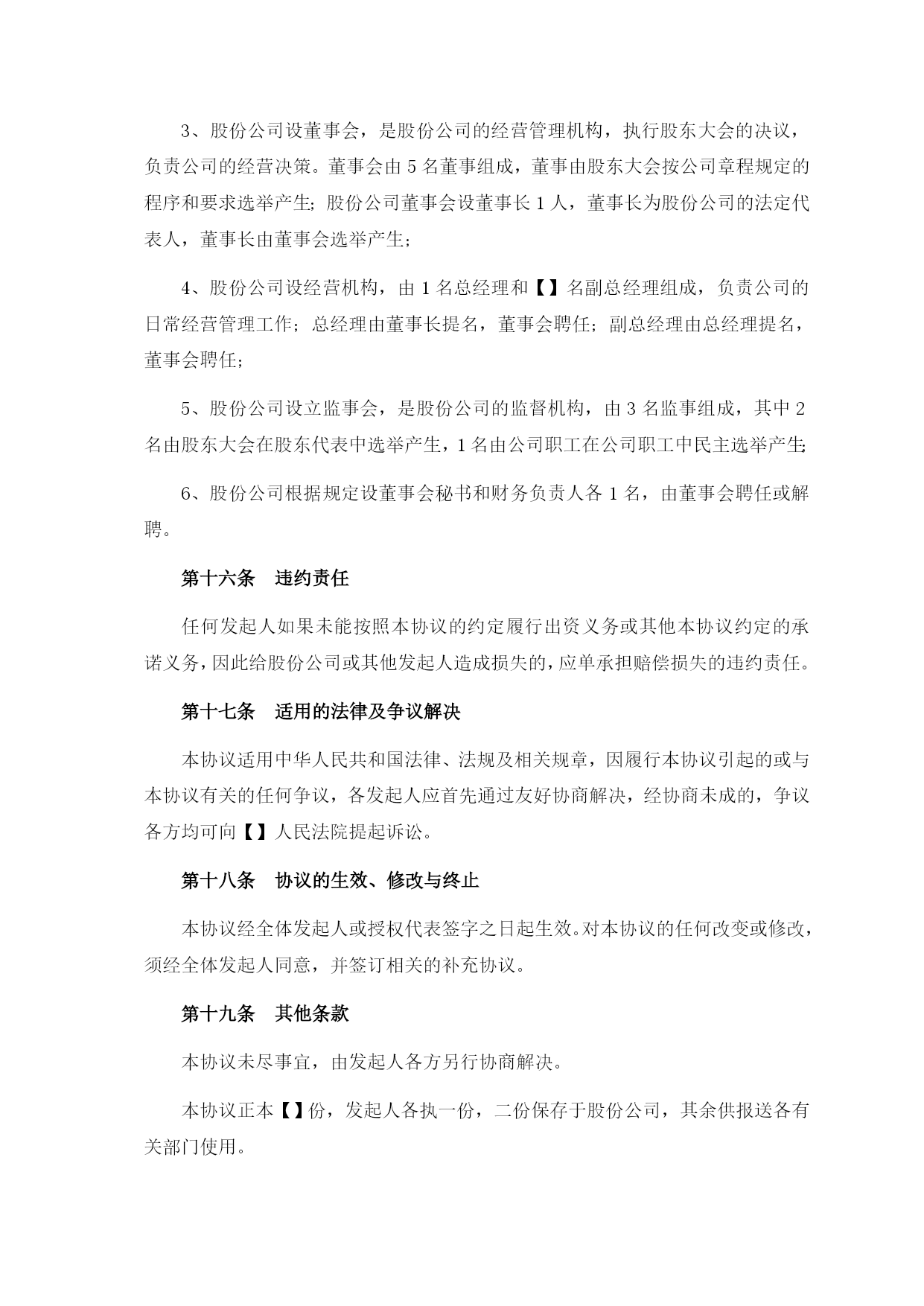 3、股份公司设董事会，是股份公司的经营管理机构，执行股东大会的决议，负责公司的经营决策。董事会由 5 名董事组成，董事由股东大会按公司章程规定的程序和要求选举产生；股份公司董事会设董事长 1 人，董事长为股份公司的法定代表人，董事长由董事会选举产生；

4、股份公司设经营机构，由 1 名总经理和【】名副总经理组成，负责公司的日常经营管理工作；总经理由董事长提名，董事会聘任；副总经理由总经理提名，董事会聘任；

5、股份公司设立监事会，是股份公司的监督机构，由 3 名监事组成，其中 2 名由股东大会在股东代表中选举产生，1 名由公司职工在公司职工中民主选举产生；

6、股份公司根据规定设董事会秘书和财务负责人各 1 名，由董事会聘任或解聘。

第十六条　违约责任

任何发起人如果未能按照本协议的约定履行出资义务或其他本协议约定的承诺义务，因此给股份公司或其他发起人造成损失的，应单承担赔偿损失的违约责任。

第十七条　适用的法律及争议解决

本协议适用中华人民共和国法律、法规及相关规章，因履行本协议引起的或与本协议有关的任何争议，各发起人应首先通过友好协商解决，经协商未成的，争议各方均可向【】人民法院提起诉讼。

第十八条　协议的生效、修改与终止

本协议经全体发起人或授权代表签字之日起生效。对本协议的任何改变或修改，须经全体发起人同意，并签订相关的补充协议。

第十九条　其他条款

本协议未尽事宜，由发起人各方另行协商解决。

本协议正本【】份，发起人各执一份，二份保存于股份公司，其余供报送各有关部门使用。